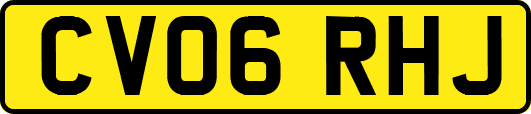 CV06 RHJ